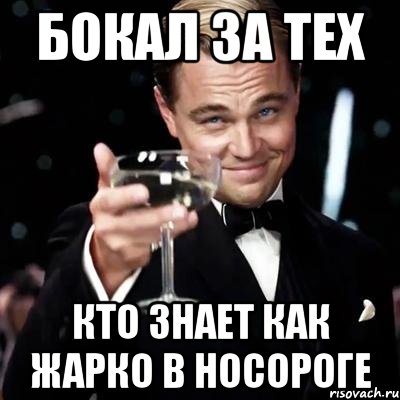 БОКАЛ ЗА ТЕХ

КТО ЗНАЕТ КАК ЖАРКО В НОСОРОГЕ

risovach.ru